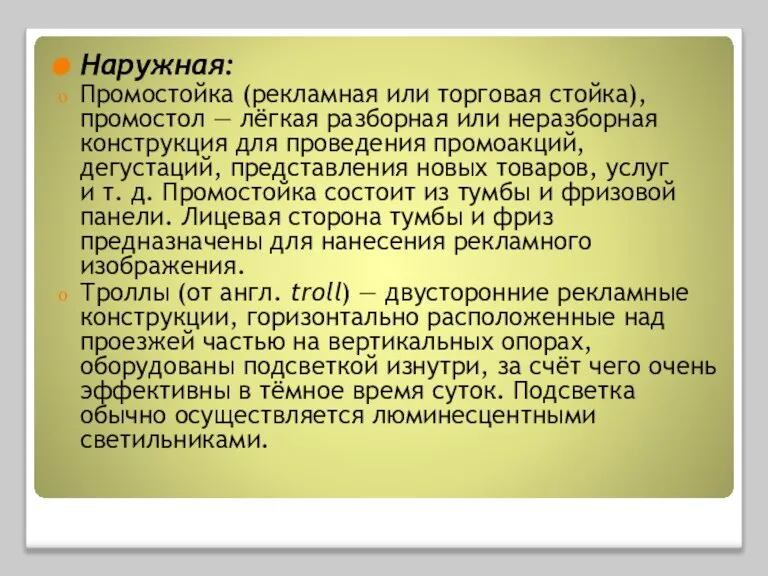 Наружная:

Промостойка (рекламная или торговая стойка), промостол — лёгкая разборная или неразборная конструкция для проведения промоакций, дегустаций, представления новых товаров, услуг и т. д. Промостойка состоит из тумбы и фризовой панели. Лицевая сторона тумбы и фриз предназначены для нанесения рекламного изображения.

Троллы (от англ. troll) — двусторонние рекламные конструкции, горизонтально расположенные над проезжей частью на вертикальных опорах, оборудованы подсветкой изнутри, за счёт чего очень эффективны в тёмное время суток. Подсветка обычно осуществляется люминесцентными светильниками.